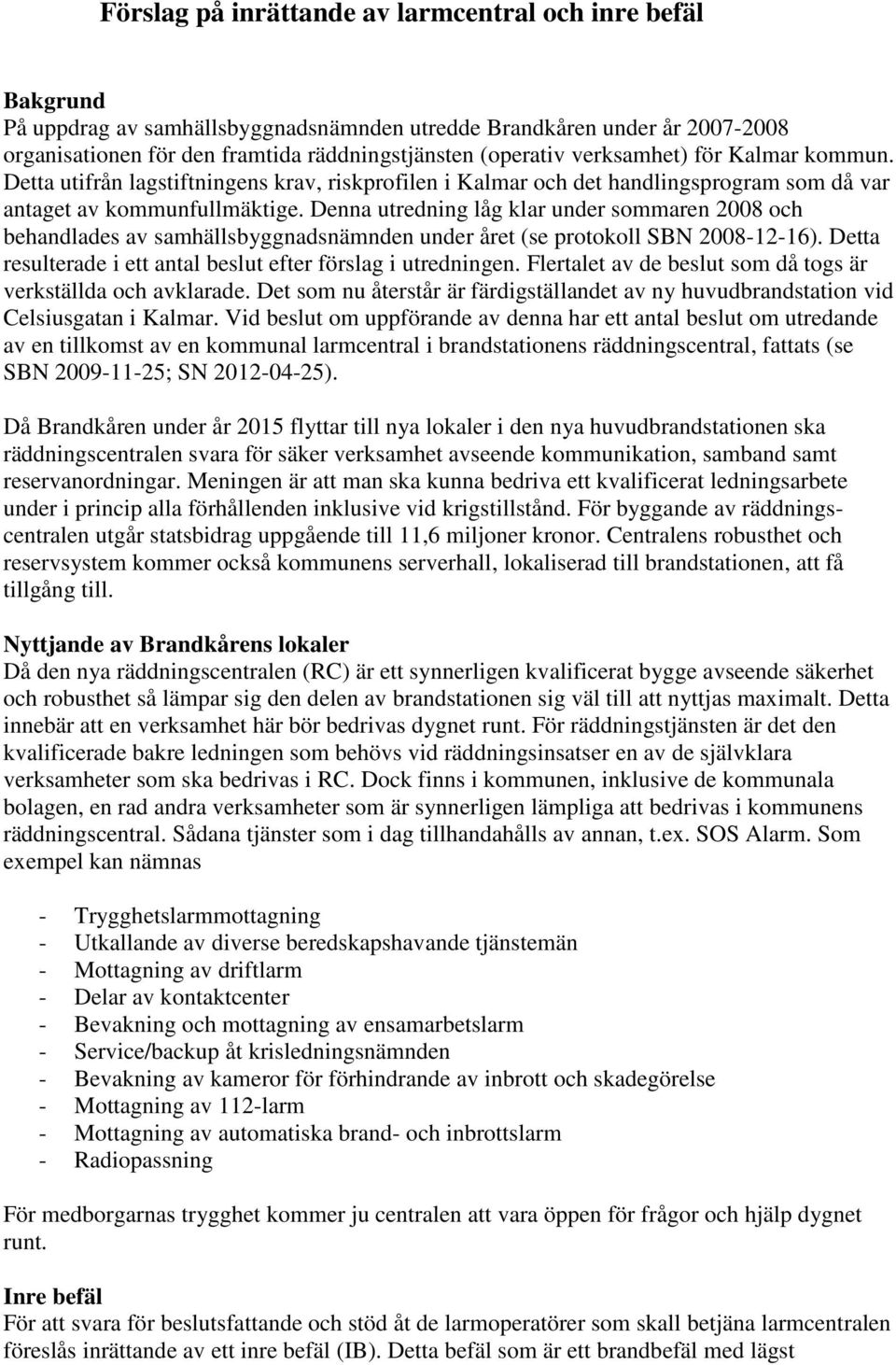 Förslag på inrättande av larmcentral och inre befäl

Bakgrund
På uppdrag av samhällsbyggnadsnämnden utredde Brandkåren under år 2007-2008 organisationen för den framtida räddningstjänsten (operativ verksamhet) för Kalmar kommun. Detta utifrån lagstiftningens krav, riskprofilen i Kalmar och det handlingsprogram som då var antaget av kommunfullmäktige. Denna utredning låg klar under sommaren 2008 och behandlades av samhällsbyggnadsnämnden under året (se protokoll SBN 2008-12-16). Detta resulterade i ett antal beslut efter förslag i utredningen. Flertalet av de beslut som då togs är verkställda och avklarade. Det som nu återstår är färdigställandet av ny huvudbrandstation vid Celsiusgatan i Kalmar. Vid beslut om uppförande av denna har ett antal beslut om utredande av en tillkomst av en kommunal larmcentral i brandstationens räddningscentral, fattats (se SBN 2009-11-25; SN 2012-04-25).

Då Brandkåren under år 2015 flyttar till nya lokaler i den nya huvudbrandstationen ska räddningscentralen svara för säker verksamhet avseende kommunikation, samband samt reservanordningar. Meningen är att man ska kunna bedriva ett kvalificerat ledningsarbete under i princip alla förhållenden inklusive vid krigstillstånd. För byggande av räddningscentralen utgår statsbidrag uppgående till 11,6 miljoner kronor. Centralens robusthet och reservsystem kommer också kommunens serverhall, lokaliserad till brandstationen, att få tillgång till.

Nyttjande av Brandkårens lokaler
Då den nya räddningscentralen (RC) är ett synnerligen kvalificerat bygge avseende säkerhet och robusthet så lämpar sig den delen av brandstationen sig väl till att nyttjas maximalt. Detta innebär att en verksamhet här bör bedrivas dygnet runt. För räddningstjänsten är det den kvalificerade bakre ledningen som behövs vid räddningsinsatser en av de självklara verksamheter som ska bedrivas i RC. Dock finns i kommunen, inklusive de kommunala bolagen, en rad andra verksamheter som är synnerligen lämpliga att bedrivas i kommunens räddningscentral. Sådana tjänster som i dag tillhandahålls av annan, t.ex. SOS Alarm. Som exempel kan nämnas

- Trygghetslarmmottagning
- Utkallande av diverse beredskapshavande tjänstemän
- Mottagning av driftlarm
- Delar av kontaktcenter
- Bevakning och mottagning av ensamarbetslarm
- Service/backup åt krisledningsnämnden
- Bevakning av kameror för förhindrande av inbrott och skadegörelse
- Mottagning av 112-larm
- Mottagning av automatiska brand- och inbrottslarm
- Radiopassning

För medborgarnas trygghet kommer ju centralen att vara öppen för frågor och hjälp dygnet runt.

Inre befäl
För att svara för beslutsfattande och stöd åt de larmoperatörer som skall betjäna larmcentralen föreslås inrättande av ett inre befäl (IB). Detta befäl som är ett brandbefäl med lägst